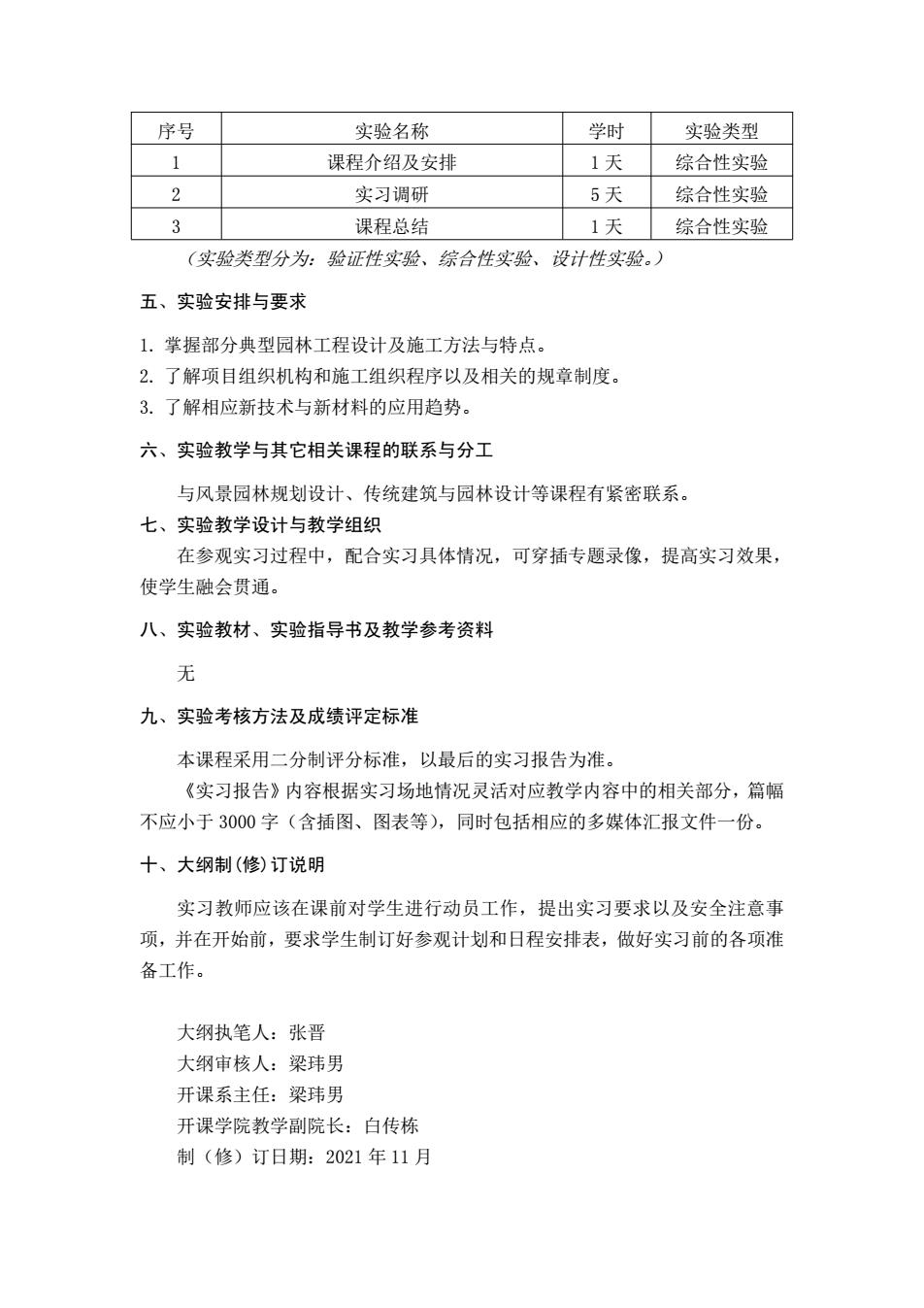 | 序号 | 实验名称 | 学时 | 实验类型 |
|---|---|---|---|
| 1 | 课程介绍及安排 | 1 天 | 综合性实验 |
| 2 | 实习调研 | 5 天 | 综合性实验 |
| 3 | 课程总结 | 1 天 | 综合性实验 |

（实验类型分为：验证性实验、综合性实验、设计性实验。）

五、实验安排与要求

1. 掌握部分典型园林工程设计及施工方法与特点。
2. 了解项目组织机构和施工组织程序以及相关的规章制度。
3. 了解相应新技术与新材料的应用趋势。

六、实验教学与其它相关课程的联系与分工

与风景园林规划设计、传统建筑与园林设计等课程有紧密联系。

七、实验教学设计与教学组织

在参观实习过程中，配合实习具体情况，可穿插专题录像，提高实习效果，使学生融会贯通。

八、实验教材、实验指导书及教学参考资料

无

九、实验考核方法及成绩评定标准

本课程采用二分制评分标准，以最后的实习报告为准。

《实习报告》内容根据实习场地情况灵活对应教学内容中的相关部分，篇幅不应小于 3000 字（含插图、图表等），同时包括相应的多媒体汇报文件一份。

十、大纲制(修)订说明

实习教师应该在课前对学生进行动员工作，提出实习要求以及安全注意事项，并在开始前，要求学生制订好参观计划和日程安排表，做好实习前的各项准备工作。

大纲执笔人：张晋
大纲审核人：梁玮男
开课系主任：梁玮男
开课学院教学副院长：白传栋
制（修）订日期：2021 年 11 月